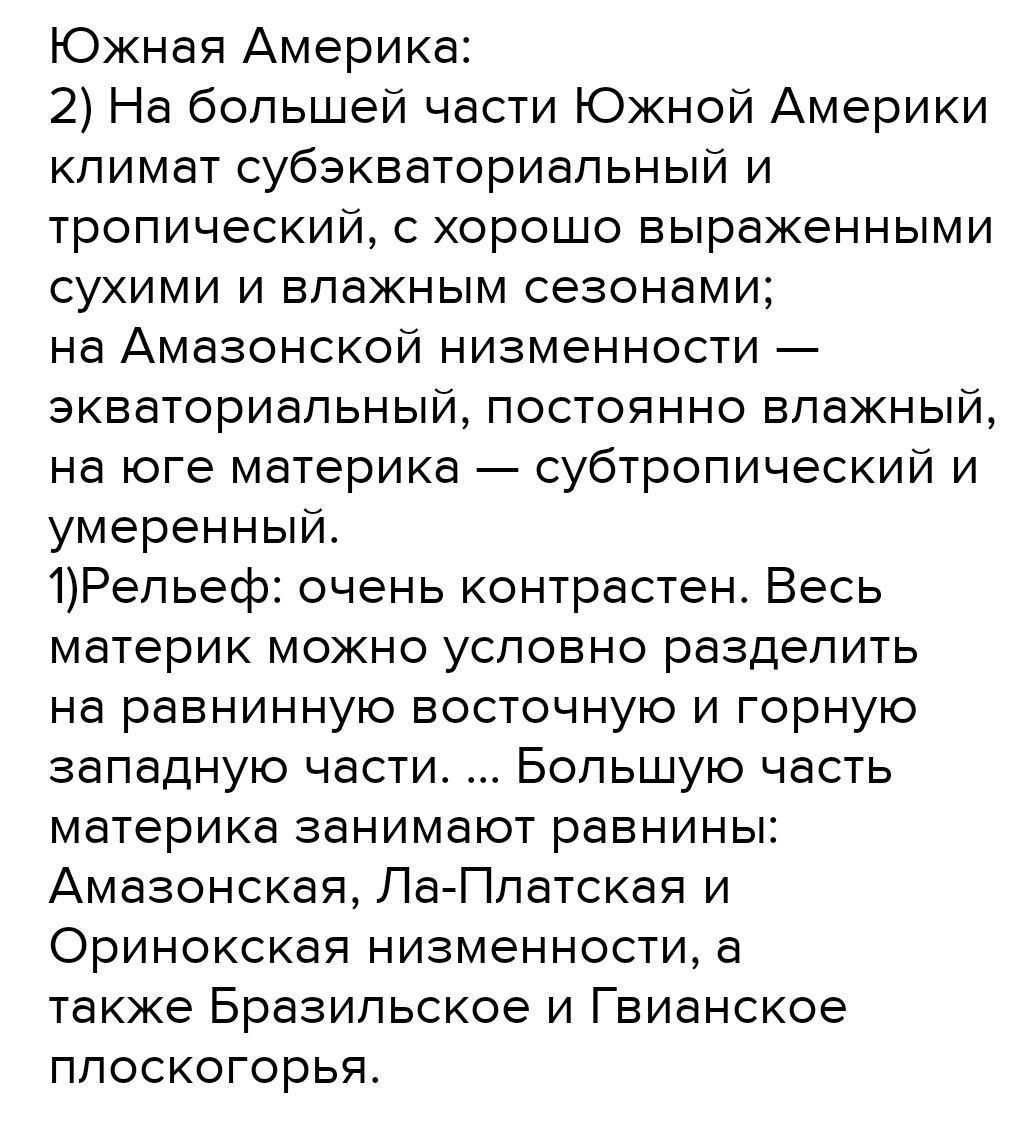 Южная Америка:
2) На большей части Южной Америки климат субэкваториальный и тропический, с хорошо выраженными сухими и влажным сезонами;
на Амазонской низменности — экваториальный, постоянно влажный, на юге материка — субтропический и умеренный.
1)Рельеф: очень контрастен. Весь материк можно условно разделить на равнинную восточную и горную западную части. ... Большую часть материка занимают равнины: Амазонская, Ла-Платская и Оринокская низменности, а также Бразильское и Гвианское плоскогорья.